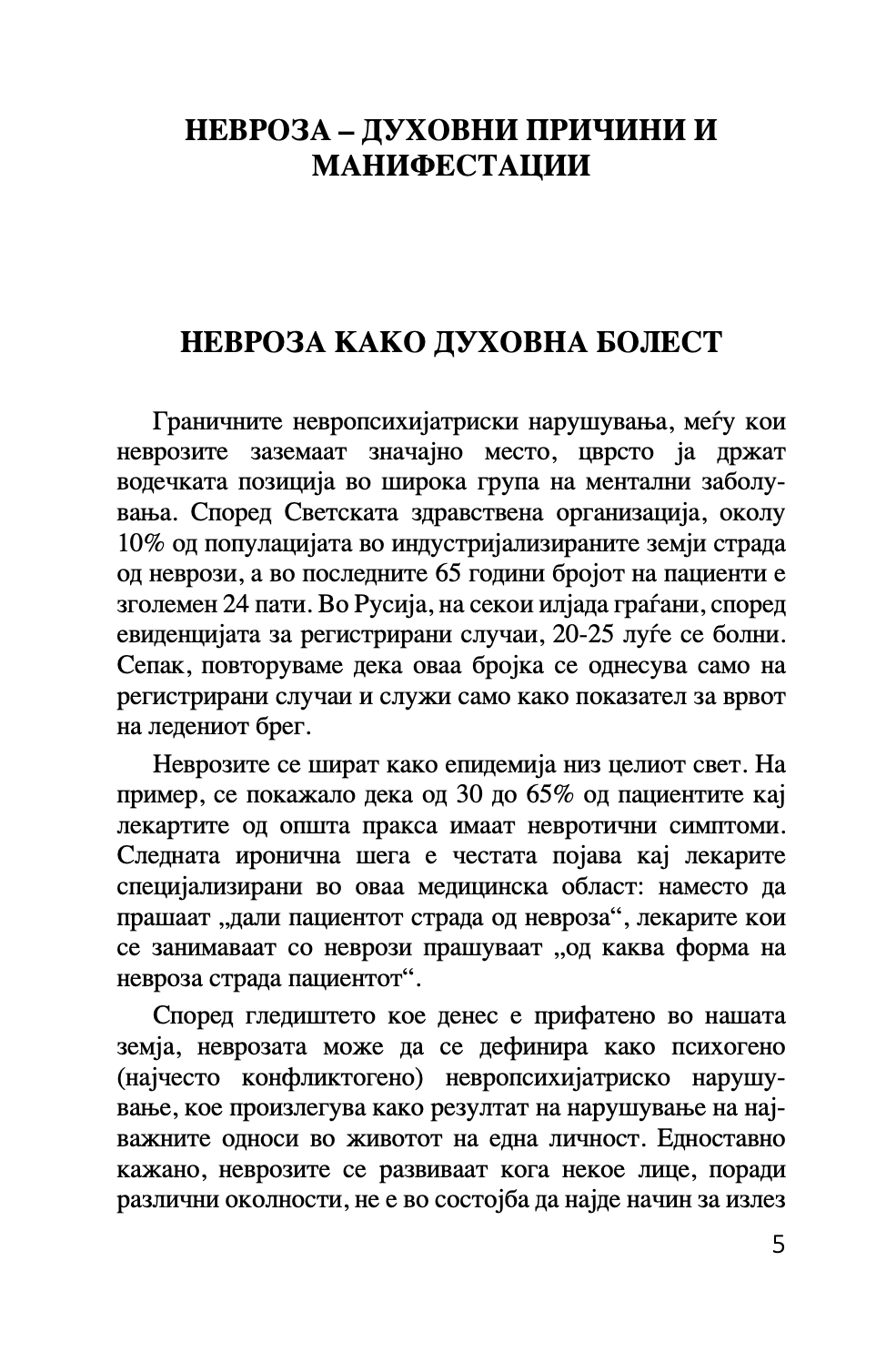 НЕВРОЗА – ДУХОВНИ ПРИЧИНИ И МАНИФЕСТАЦИИ

НЕВРОЗА КАКО ДУХОВНА БОЛЕСТ

Граничните невропсихијатриски нарушувања, меѓу кои неврозите заземаат значајно место, цврсто ја држат водечката позиција во широка група на ментални заболувања. Според Светската здравствена организација, околу 10% од популацијата во индустријализираните земји страда од неврози, а во последните 65 години бројот на пациенти е зголемен 24 пати. Во Русија, на секои илјада граѓани, според евиденцијата за регистрирани случаи, 20-25 луѓе се болни. Сепак, повторуваме дека оваа бројка се однесува само на регистрирани случаи и служи само како показател за врвот на ледениот брег.

Неврозите се шират како епидемија низ целиот свет. На пример, се покажало дека од 30 до 65% од пациентите кај лекартите од општа пракса имаат невротични симптоми. Следната иронична шега е честата појава кај лекарите специјализирани во оваа медицинска област: наместо да прашаат „дали пациентот страда од невроза“, лекарите кои се занимаваат со неврози прашуваат „од каква форма на невроза страда пациентот“.

Според гледиштето кое денес е прифатено во нашата земја, неврозата може да се дефинира како психогено (најчесто конфликтогено) невропсихијатриско нарушување, кое произлегува како резултат на нарушување на најважните односи во животот на една личност. Едноставно кажано, неврозите се развиваат кога некое лице, поради различни околности, не е во состојба да најде начин за излез

5